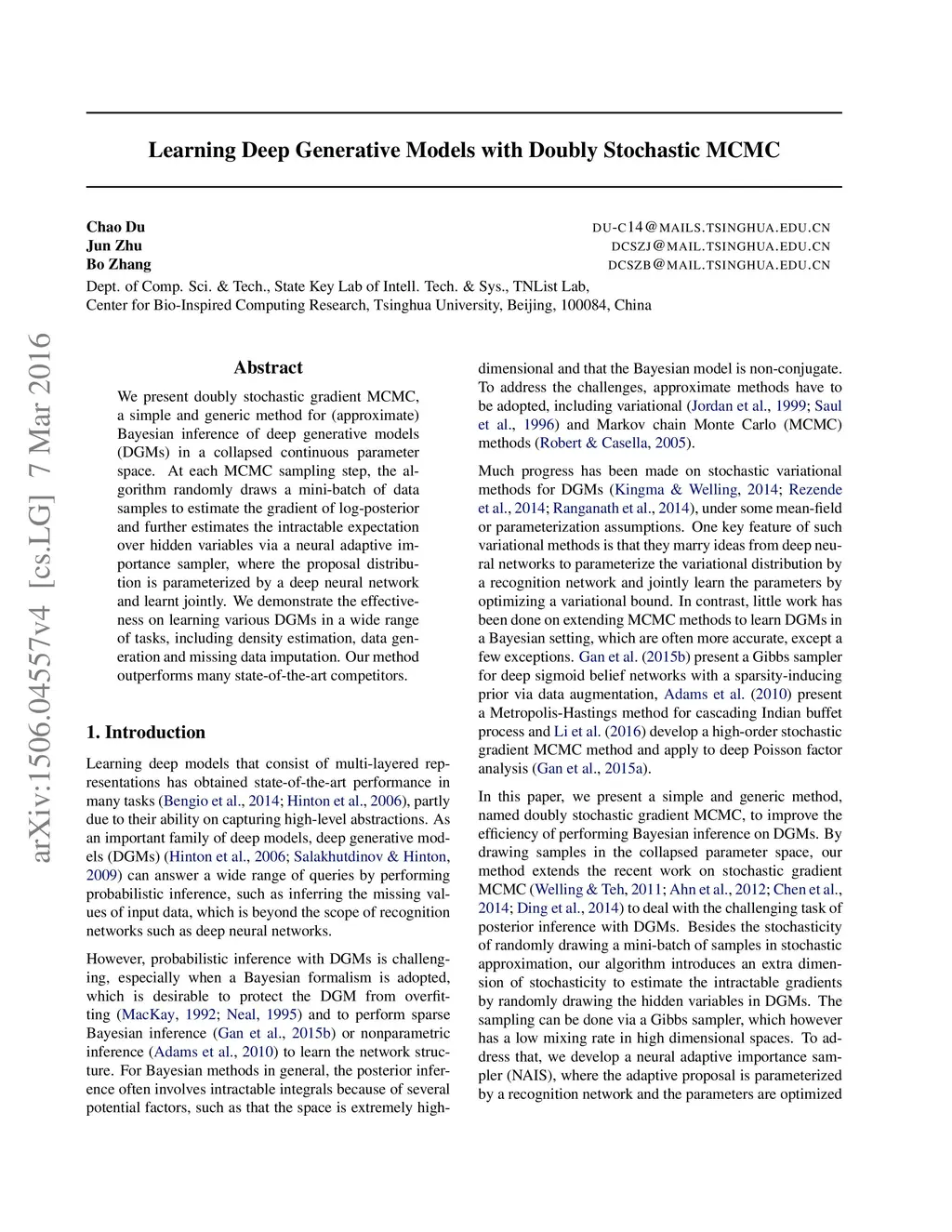 Learning Deep Generative Models with Doubly Stochastic MCMC

Chao Du DU-C14@MAILS.TSINGHUA.EDU.CN
Jun Zhu DCSZJ@MAIL.TSINGHUA.EDU.CN
Bo Zhang DCSZB@MAIL.TSINGHUA.EDU.CN
Dept. of Comp. Sci. & Tech., State Key Lab of Intell. Tech. & Sys., TNList Lab,
Center for Bio-Inspired Computing Research, Tsinghua University, Beijing, 100084, China

arXiv:1506.04557v4 [cs.LG] 7 Mar 2016

Abstract

We present doubly stochastic gradient MCMC, a simple and generic method for (approximate) Bayesian inference of deep generative models (DGMs) in a collapsed continuous parameter space. At each MCMC sampling step, the algorithm randomly draws a mini-batch of data samples to estimate the gradient of log-posterior and further estimates the intractable expectation over hidden variables via a neural adaptive importance sampler, where the proposal distribution is parameterized by a deep neural network and learnt jointly. We demonstrate the effectiveness on learning various DGMs in a wide range of tasks, including density estimation, data generation and missing data imputation. Our method outperforms many state-of-the-art competitors.

1. Introduction

Learning deep models that consist of multi-layered representations has obtained state-of-the-art performance in many tasks (Bengio et al., 2014; Hinton et al., 2006), partly due to their ability on capturing high-level abstractions. As an important family of deep models, deep generative models (DGMs) (Hinton et al., 2006; Salakhutdinov & Hinton, 2009) can answer a wide range of queries by performing probabilistic inference, such as inferring the missing values of input data, which is beyond the scope of recognition networks such as deep neural networks.

However, probabilistic inference with DGMs is challenging, especially when a Bayesian formalism is adopted, which is desirable to protect the DGM from overfitting (MacKay, 1992; Neal, 1995) and to perform sparse Bayesian inference (Gan et al., 2015b) or nonparametric inference (Adams et al., 2010) to learn the network structure. For Bayesian methods in general, the posterior inference often involves intractable integrals because of several potential factors, such as that the space is extremely high-dimensional and that the Bayesian model is non-conjugate. To address the challenges, approximate methods have to be adopted, including variational (Jordan et al., 1999; Saul et al., 1996) and Markov chain Monte Carlo (MCMC) methods (Robert & Casella, 2005).

Much progress has been made on stochastic variational methods for DGMs (Kingma & Welling, 2014; Rezende et al., 2014; Ranganath et al., 2014), under some mean-field or parameterization assumptions. One key feature of such variational methods is that they marry ideas from deep neural networks to parameterize the variational distribution by a recognition network and jointly learn the parameters by optimizing a variational bound. In contrast, little work has been done on extending MCMC methods to learn DGMs in a Bayesian setting, which are often more accurate, except a few exceptions. Gan et al. (2015b) present a Gibbs sampler for deep sigmoid belief networks with a sparsity-inducing prior via data augmentation, Adams et al. (2010) present a Metropolis-Hastings method for cascading Indian buffet process and Li et al. (2016) develop a high-order stochastic gradient MCMC method and apply to deep Poisson factor analysis (Gan et al., 2015a).

In this paper, we present a simple and generic method, named doubly stochastic gradient MCMC, to improve the efficiency of performing Bayesian inference on DGMs. By drawing samples in the collapsed parameter space, our method extends the recent work on stochastic gradient MCMC (Welling & Teh, 2011; Ahn et al., 2012; Chen et al., 2014; Ding et al., 2014) to deal with the challenging task of posterior inference with DGMs. Besides the stochasticity of randomly drawing a mini-batch of samples in stochastic approximation, our algorithm introduces an extra dimension of stochasticity to estimate the intractable gradients by randomly drawing the hidden variables in DGMs. The sampling can be done via a Gibbs sampler, which however has a low mixing rate in high dimensional spaces. To address that, we develop a neural adaptive importance sampler (NAIS), where the adaptive proposal is parameterized by a recognition network and the parameters are optimized